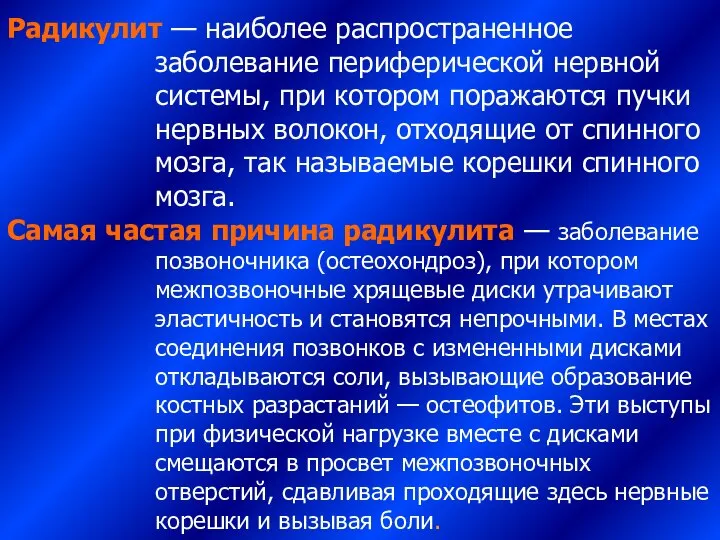 Радикулит — наиболее распространенное заболевание периферической нервной системы, при котором поражаются пучки нервных волокон, отходящие от спинного мозга, так называемые корешки спинного мозга.

Самая частая причина радикулита — заболевание позвоночника (остеохондроз), при котором межпозвоночные хрящевые диски утрачивают эластичность и становятся непрочными. В местах соединения позвонков с измененными дисками откладываются соли, вызывающие образование костных разрастаний — остеофитов. Эти выступы при физической нагрузке вместе с дисками смещаются в просвет межпозвоночных отверстий, сдавливая проходящие здесь нервные корешки и вызывая боли.